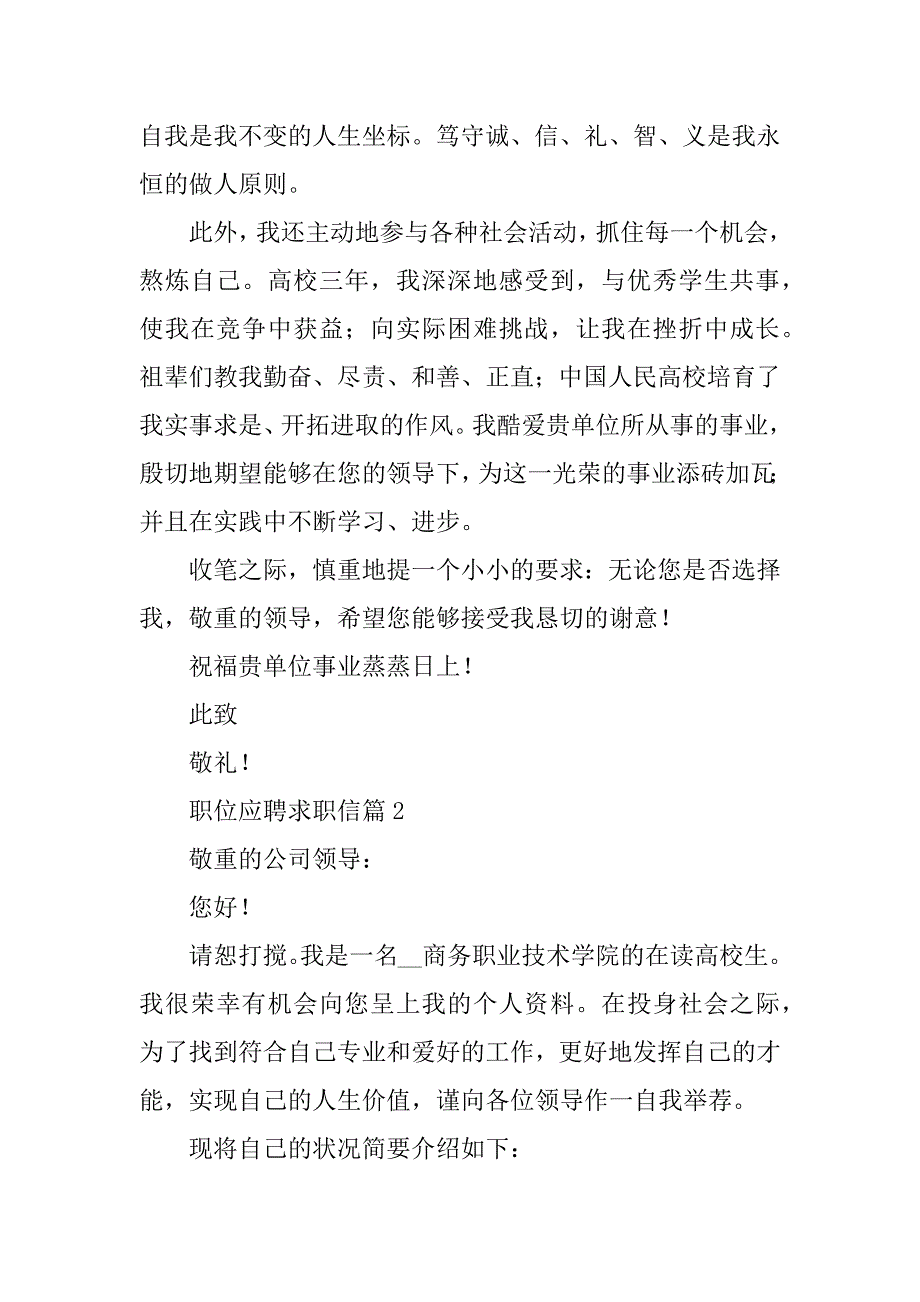 自我是我不变的人生坐标。笃守诚、信、礼、智、义是我永恒的做人原则。

此外，我还主动地参与各种社会活动，抓住每一个机会，熬炼自己。高校三年，我深深地感受到，与优秀学生共事，使我在竞争中获益；向实际困难挑战，让我在挫折中成长。祖辈们教我勤奋、尽责、和善、正直；中国人民高校培育了我实事求是、开拓进取的作风。我酷爱贵单位所从事的事业，殷切地期望能够在您的领导下，为这一光荣的事业添砖加瓦；并且在实践中不断学习、进步。

收笔之际，慎重地提一个小小的要求：无论您是否选择我，敬重的领导，希望您能够接受我恳切的谢意！

祝福贵单位事业蒸蒸日上！

此致

敬礼！

职位应聘求职信篇 2

敬重的公司领导：

您好！

请恕打搅。我是一名__商务职业技术学院的在读高校生。我很荣幸有机会向您呈上我的个人资料。在投身社会之际，为了找到符合自己专业和爱好的工作，更好地发挥自己的才能，实现自己的人生价值，谨向各位领导作一自我举荐。

现将自己的状况简要介绍如下：